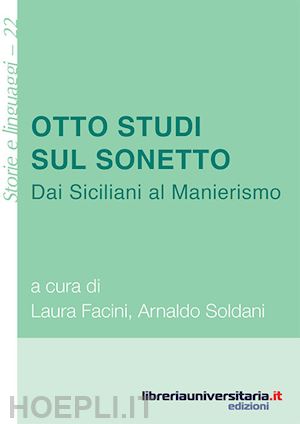 Storie e linguaggi – 22

OTTO STUDI SUL SONETTO

Dai Siciliani al Manierismo

a cura di
Laura Facini, Arnaldo Soldani

HOEPLI.IT

libreriauniversitaria.it
edizioni